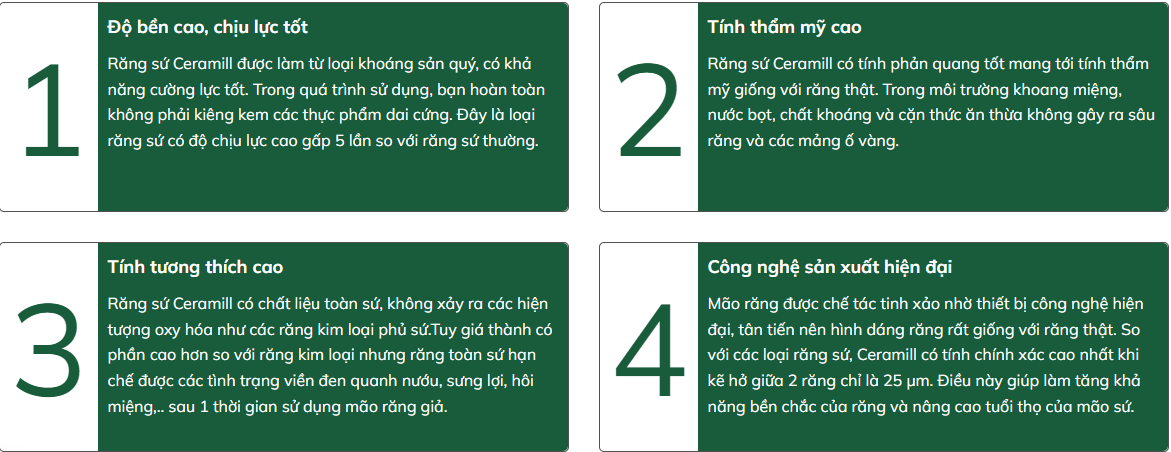 1

Độ bền cao, chịu lực tốt

Răng sứ Ceramill được làm từ loại khoáng sản quý, có khả năng cường lực tốt. Trong quá trình sử dụng, bạn hoàn toàn không phải kiêng kem các thực phẩm dai cứng. Đây là loại răng sứ có độ chịu lực cao gấp 5 lần so với răng sứ thường.

2

Tính thẩm mỹ cao

Răng sứ Ceramill có tính phản quang tốt mang tới tính thẩm mỹ giống với răng thật. Trong môi trường khoang miệng, nước bọt, chất khoáng và cặn thức ăn thừa không gây ra sâu răng và các mảng ố vàng.

3

Tính tương thích cao

Răng sứ Ceramill có chất liệu toàn sứ, không xảy ra các hiện tượng oxy hóa như các răng kim loại phủ sứ.Tuy giá thành có phần cao hơn so với răng kim loại nhưng răng toàn sứ hạn chế được các tình trạng viền đen quanh nướu, sưng lợi, hôi miệng,.. sau 1 thời gian sử dụng mão răng giả.

4

Công nghệ sản xuất hiện đại

Mão răng được chế tác tinh xảo nhờ thiết bị công nghệ hiện đại, tân tiến nên hình dáng răng rất giống với răng thật. So với các loại răng sứ, Ceramill có tính chính xác cao nhất khi kẽ hở giữa 2 răng chỉ là 25 µm. Điều này giúp làm tăng khả năng bền chắc của răng và nâng cao tuổi thọ của mão sứ.